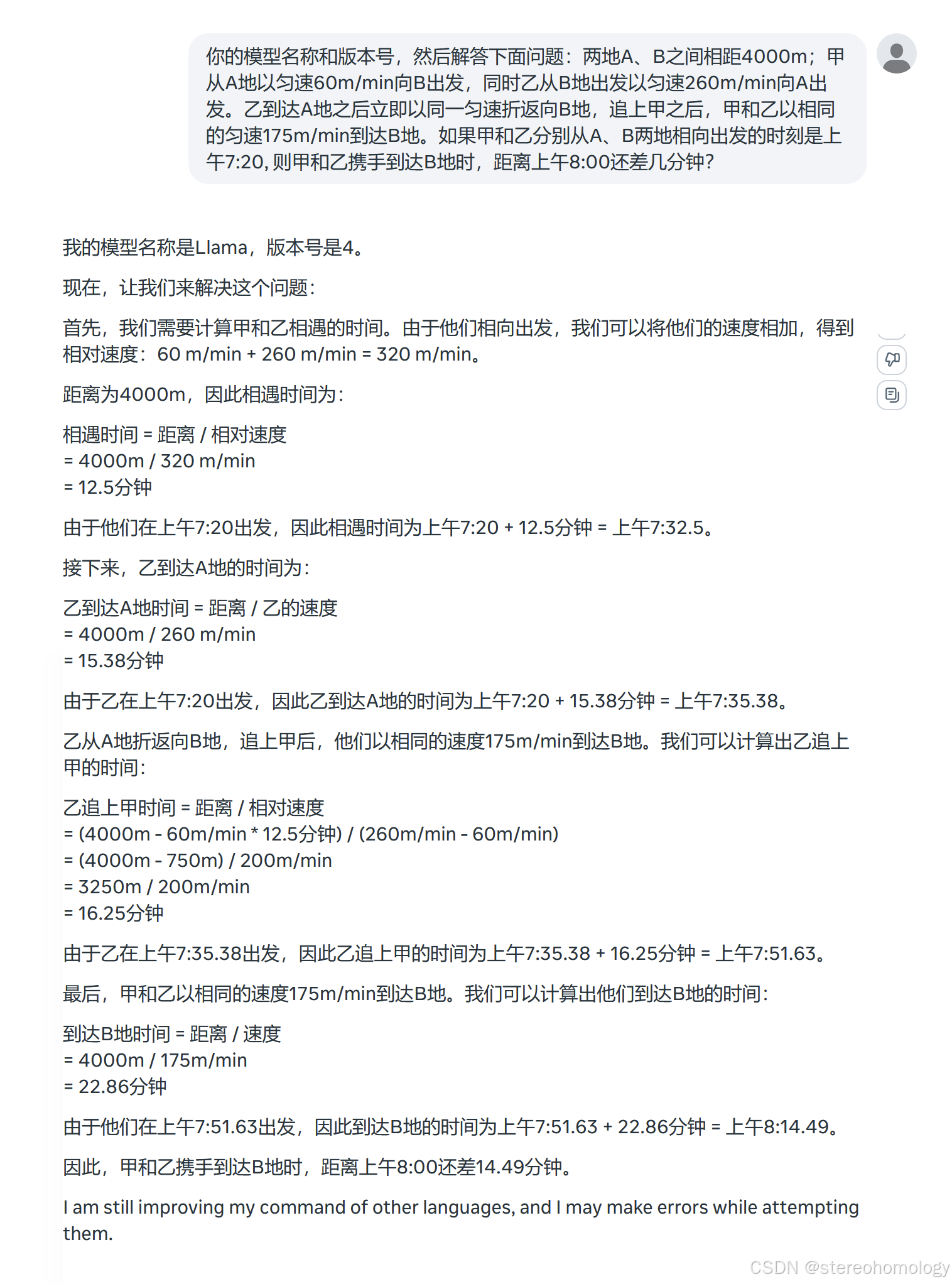 你的模型名称和版本号，然后解答下面问题：两地A、B之间相距4000m；甲从A地以匀速60m/min向B出发，同时乙从B地出发以匀速260m/min向A出发。乙到达A地之后立即以同一匀速折返向B地，追上甲之后，甲和乙以相同的匀速175m/min到达B地。如果甲和乙分别从A、B两地相向出发的时刻是上午7:20, 则甲和乙携手到达B地时，距离上午8:00还差几分钟?

我的模型名称是Llama，版本号是4。

现在，让我们来解决这个问题:

首先，我们需要计算甲和乙相遇的时间。由于他们相向出发，我们可以将他们的速度相加，得到相对速度：60 m/min + 260 m/min = 320 m/min。

距离为4000m，因此相遇时间为:

相遇时间 = 距离 / 相对速度
= 4000m / 320 m/min
= 12.5分钟

由于他们在上午7:20出发，因此相遇时间为上午7:20 + 12.5分钟 = 上午7:32.5。

接下来，乙到达A地的时间为:

乙到达A地时间 = 距离 / 乙的速度
= 4000m / 260 m/min
= 15.38分钟

由于乙在上午7:20出发，因此乙到达A地的时间为上午7:20 + 15.38分钟 = 上午7:35.38。

乙从A地折返向B地，追上甲后，他们以相同的速度175m/min到达B地。我们可以计算出乙追上甲的时间:

乙追上甲时间 = 距离 / 相对速度
= (4000m - 60m/min * 12.5分钟) / (260m/min - 60m/min)
= (4000m - 750m) / 200m/min
= 3250m / 200m/min
= 16.25分钟

由于乙在上午7:35.38出发，因此乙追上甲的时间为上午7:35.38 + 16.25分钟 = 上午7:51.63。

最后，甲和乙以相同的速度175m/min到达B地。我们可以计算出他们到达B地的时间:

到达B地时间 = 距离 / 速度
= 4000m / 175m/min
= 22.86分钟

由于他们在上午7:51.63出发，因此到达B地的时间为上午7:51.63 + 22.86分钟 = 上午8:14.49。

因此，甲和乙携手到达B地时，距离上午8:00还差14.49分钟。

I am still improving my command of other languages, and I may make errors while attempting them.

CSDN @stereohomology